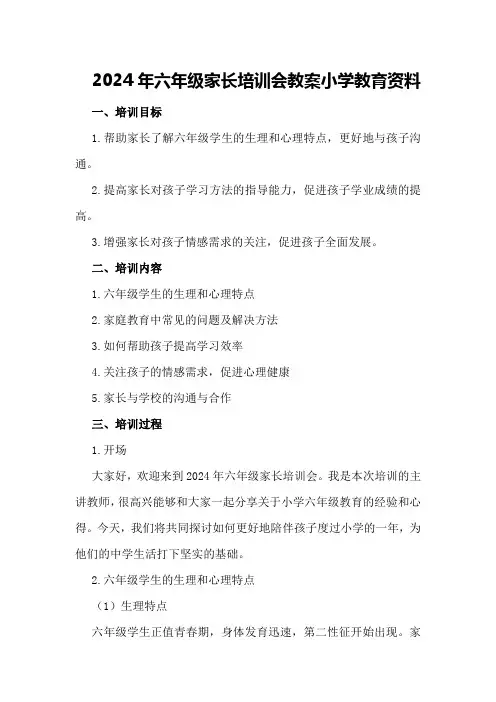 2024年六年级家长培训会教案小学教育资料

一、培训目标

1.帮助家长了解六年级学生的生理和心理特点，更好地与孩子沟通。

2.提高家长对孩子学习方法的指导能力，促进孩子学业成绩的提高。

3.增强家长对孩子情感需求的关注，促进孩子全面发展。

二、培训内容

1.六年级学生的生理和心理特点

2.家庭教育中常见的问题及解决方法

3.如何帮助孩子提高学习效率

4.关注孩子的情感需求，促进心理健康

5.家长与学校的沟通与合作

三、培训过程

1.开场

大家好，欢迎来到2024年六年级家长培训会。我是本次培训的主讲教师，很高兴能够和大家一起分享关于小学六年级教育的经验和心得。今天，我们将共同探讨如何更好地陪伴孩子度过小学的一年，为他们的中学生活打下坚实的基础。

2.六年级学生的生理和心理特点

（1）生理特点

六年级学生正值青春期，身体发育迅速，第二性征开始出现。家